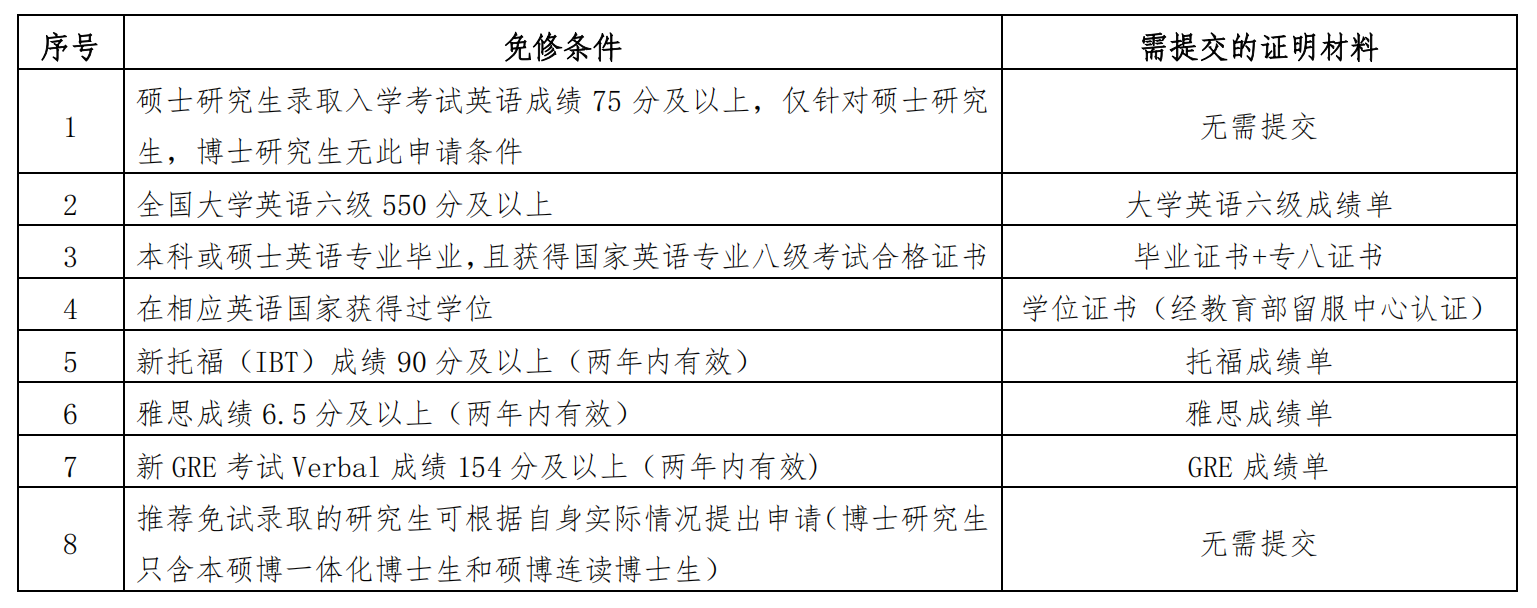 | 序号 | 免修条件 | 需提交的证明材料 |
|---|---|---|
| 1 | 硕士研究生录取入学考试英语成绩75分及以上，仅针对硕士研究生，博士研究生无此申请条件 | 无需提交 |
| 2 | 全国大学英语六级550分及以上 | 大学英语六级成绩单 |
| 3 | 本科或硕士英语专业毕业,且获得国家英语专业八级考试合格证书 | 毕业证书+专八证书 |
| 4 | 在相应英语国家获得过学位 | 学位证书（经教育部留服中心认证） |
| 5 | 新托福（IBT）成绩90分及以上（两年内有效） | 托福成绩单 |
| 6 | 雅思成绩6.5分及以上（两年内有效） | 雅思成绩单 |
| 7 | 新GRE考试Verbal成绩154分及以上（两年内有效） | GRE成绩单 |
| 8 | 推荐免试录取的研究生可根据自身实际情况提出申请(博士研究生只含本硕博一体化博士生和硕博连读博士生) | 无需提交 |